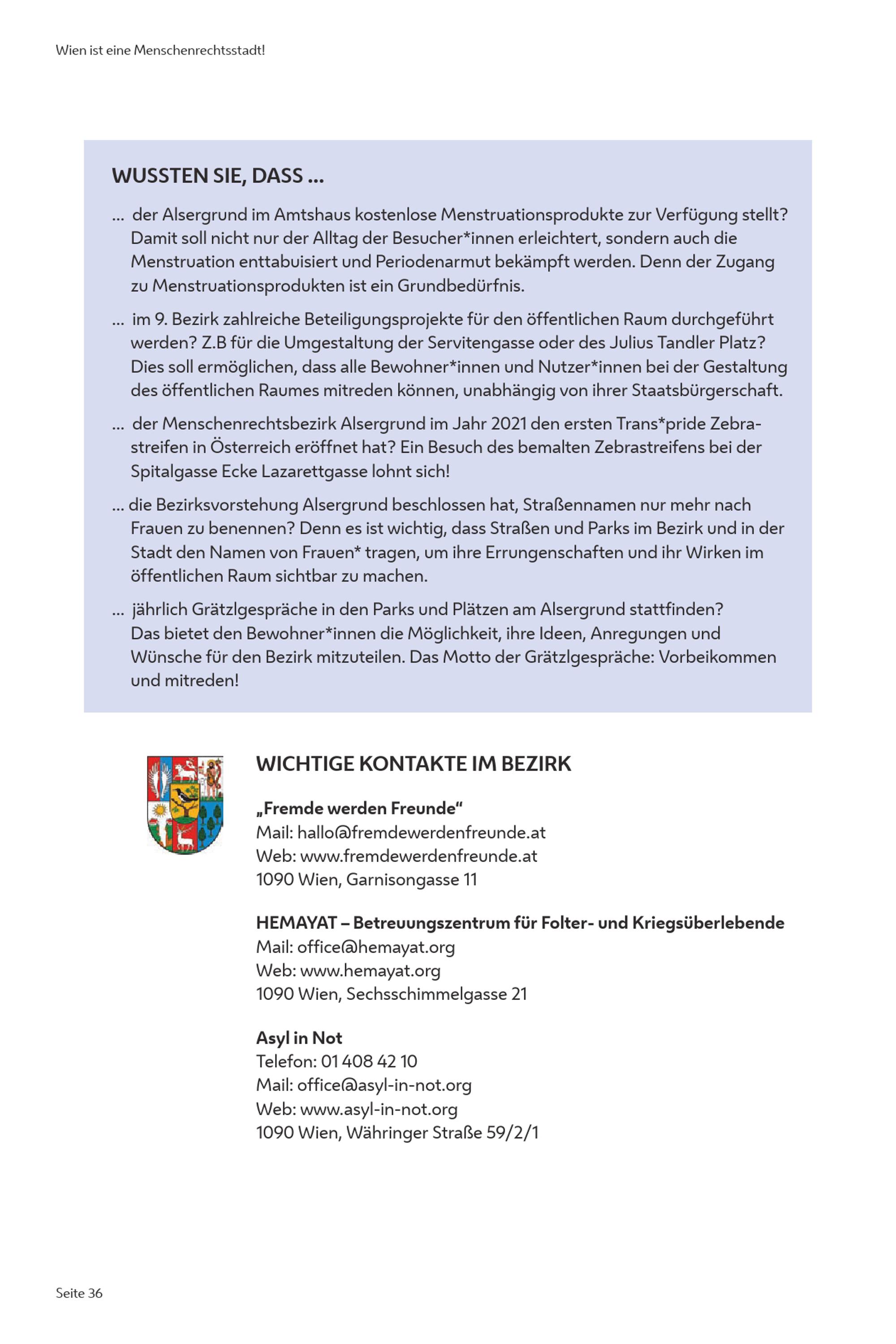 Wien ist eine Menschenrechtsstadt!

WUSSTEN SIE, DASS ...

... der Alsergrund im Amtshaus kostenlose Menstruationsprodukte zur Verfügung stellt? Damit soll nicht nur der Alltag der Besucher*innen erleichtert, sondern auch die Menstruation enttabuisiert und Periodenarmut bekämpft werden. Denn der Zugang zu Menstruationsprodukten ist ein Grundbedürfnis.

... im 9. Bezirk zahlreiche Beteiligungsprojekte für den öffentlichen Raum durchgeführt werden? Z.B für die Umgestaltung der Servitengasse oder des Julius Tandler Platz? Dies soll ermöglichen, dass alle Bewohner*innen und Nutzer*innen bei der Gestaltung des öffentlichen Raumes mitreden können, unabhängig von ihrer Staatsbürgerschaft.

... der Menschenrechtsbezirk Alsergrund im Jahr 2021 den ersten Trans*pride Zebrastreifen in Österreich eröffnet hat? Ein Besuch des bemalten Zebrastreifens bei der Spitalgasse Ecke Lazarettgasse lohnt sich!

... die Bezirksvorstehung Alsergrund beschlossen hat, Straßennamen nur mehr nach Frauen zu benennen? Denn es ist wichtig, dass Straßen und Parks im Bezirk und in der Stadt den Namen von Frauen* tragen, um ihre Errungenschaften und ihr Wirken im öffentlichen Raum sichtbar zu machen.

... jährlich Grätzlgespräche in den Parks und Plätzen am Alsergrund stattfinden? Das bietet den Bewohner*innen die Möglichkeit, ihre Ideen, Anregungen und Wünsche für den Bezirk mitzuteilen. Das Motto der Grätzlgespräche: Vorbeikommen und mitreden!

WICHTIGE KONTAKTE IM BEZIRK

„Fremde werden Freunde“
Mail: hallo@fremdewerdenfreunde.at
Web: www.fremdewerdenfreunde.at
1090 Wien, Garnisongasse 11

HEMAYAT – Betreuungszentrum für Folter- und Kriegsüberlebende
Mail: office@hemayat.org
Web: www.hemayat.org
1090 Wien, Sechsschimmelgasse 21

Asyl in Not
Telefon: 01 408 42 10
Mail: office@asyl-in-not.org
Web: www.asyl-in-not.org
1090 Wien, Währinger Straße 59/2/1

Seite 36